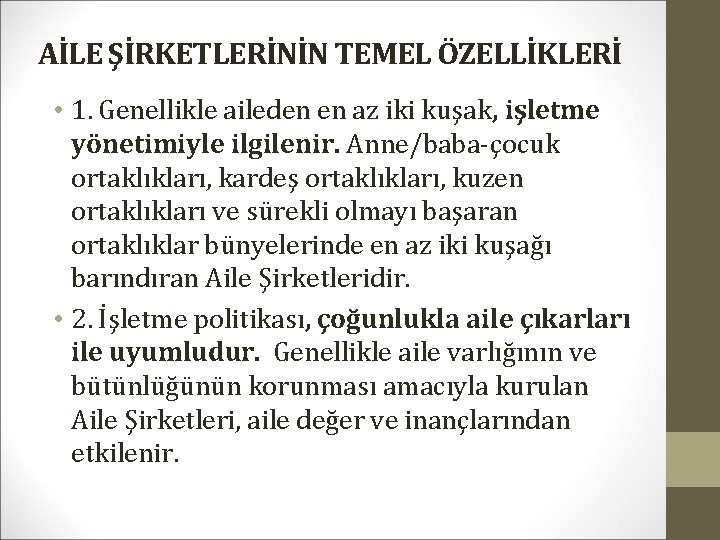 AİLE ŞİRKETLERİNİN TEMEL ÖZELLİKLERİ

• 1. Genellikle aileden en az iki kuşak, işletme yönetimiyle ilgilenir. Anne/baba-çocuk ortaklıkları, kardeş ortaklıkları, kuzen ortaklıkları ve sürekli olmayı başaran ortaklıklar bünyelerinde en az iki kuşağı barındıran Aile Şirketleridir.

• 2. İşletme politikası, çoğunlukla aile çıkarları ile uyumludur. Genellikle aile varlığının ve bütünlüğünün korunması amacıyla kurulan Aile Şirketleri, aile değer ve inançlarından etkilenir.